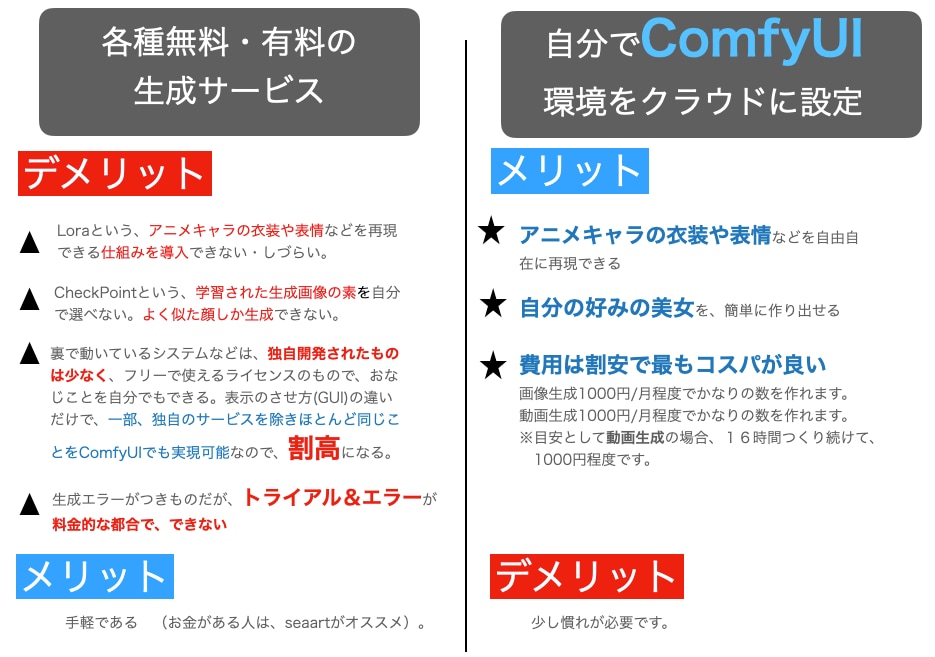 各種無料・有料の
生成サービス

デメリット

▲ Loraという、アニメキャラの衣装や表情などを再現できる仕組みを導入できない・しづらい。

▲ CheckPointという、学習された生成画像の素を自分で選べない。よく似た顔しか生成できない。

▲ 裏で動いているシステムなどは、独自開発されたものは少なく、フリーで使えるライセンスのもので、おなじことを自分でもできる。表示のさせ方(GUI)の違いだけで、一部、独自のサービスを除きほとんど同じことをComfyUIでも実現可能なので、割高になる。

▲ 生成エラーがつきものだが、トライアル＆エラーが料金的な都合で、できない

メリット

手軽である （お金がある人は、seaartがオススメ）。

自分でComfyUI
環境をクラウドに設定

メリット

★ アニメキャラの衣装や表情などを自由自在に再現できる

★ 自分の好みの美女を、簡単に作り出せる

★ 費用は割安で最もコスパが良い
画像生成1000円/月程度でかなりの数を作れます。
動画生成1000円/月程度でかなりの数を作れます。
※目安として動画生成の場合、１６時間つくり続けて、1000円程度です。

デメリット

少し慣れが必要です。